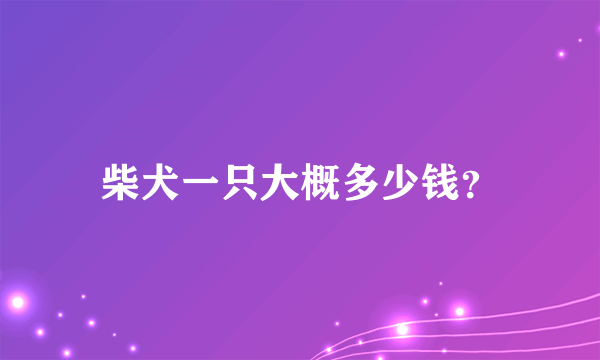 柴犬一只大概多少钱?